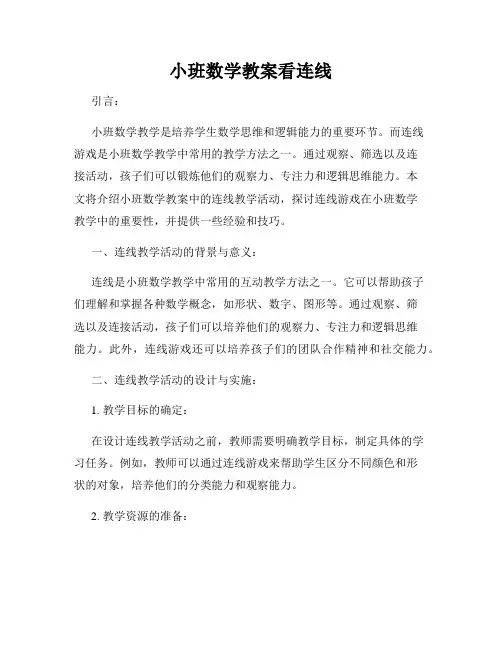 小班数学教案看连线

引言：

小班数学教学是培养学生数学思维和逻辑能力的重要环节。而连线游戏是小班数学教学中常用的教学方法之一。通过观察、筛选以及连接活动，孩子们可以锻炼他们的观察力、专注力和逻辑思维能力。本文将介绍小班数学教案中的连线教学活动，探讨连线游戏在小班数学教学中的重要性，并提供一些经验和技巧。

一、连线教学活动的背景与意义：

连线是小班数学教学中常用的互动教学方法之一。它可以帮助孩子们理解和掌握各种数学概念，如形状、数字、图形等。通过观察、筛选以及连接活动，孩子们可以培养他们的观察力、专注力和逻辑思维能力。此外，连线游戏还可以培养孩子们的团队合作精神和社交能力。

二、连线教学活动的设计与实施：

1. 教学目标的确定：

在设计连线教学活动之前，教师需要明确教学目标，制定具体的学习任务。例如，教师可以通过连线游戏来帮助学生区分不同颜色和形状的对象，培养他们的分类能力和观察能力。

2. 教学资源的准备：